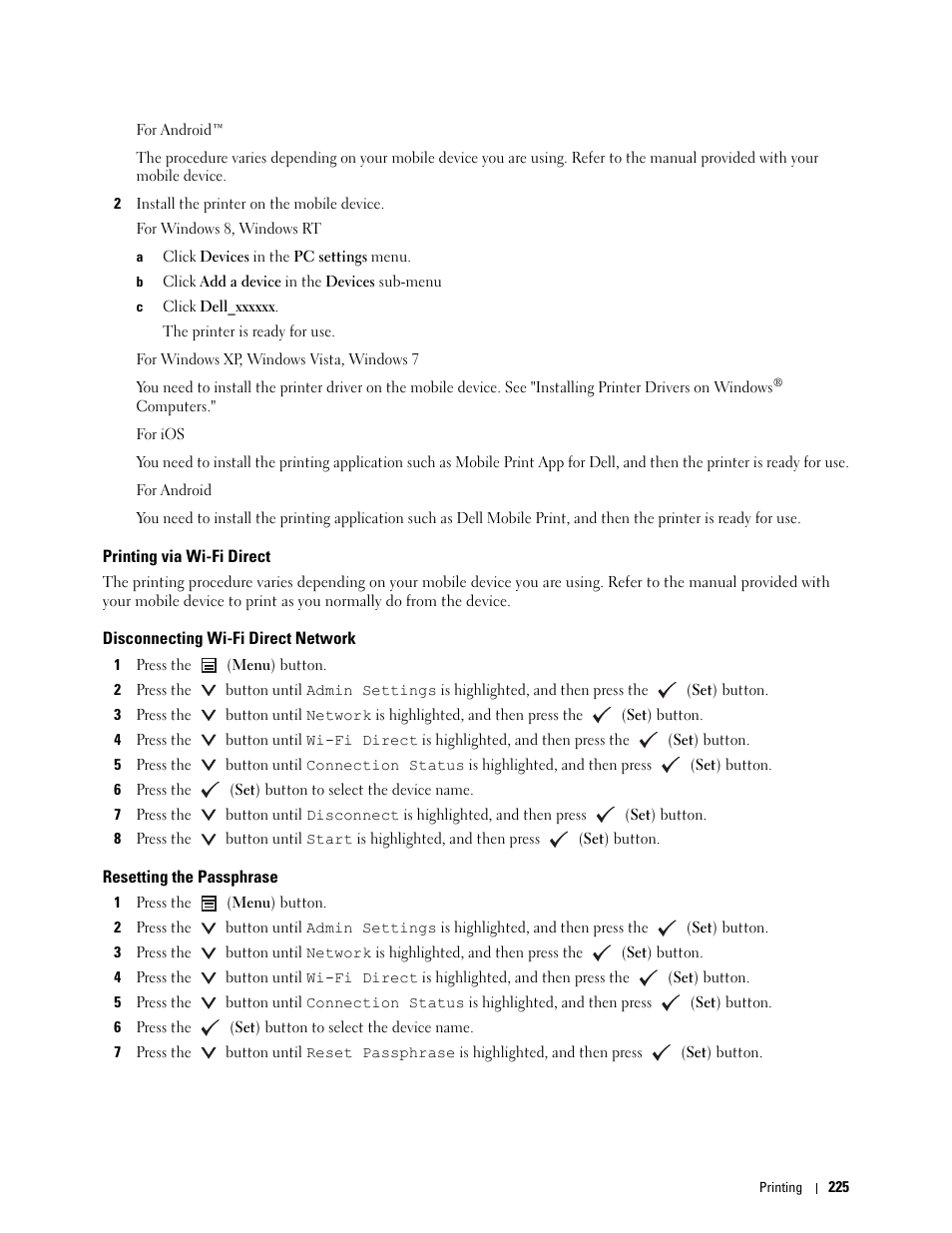 For Android™

The procedure varies depending on your mobile device you are using. Refer to the manual provided with your mobile device.

2 Install the printer on the mobile device.

For Windows 8, Windows RT

a Click Devices in the PC settings menu.

b Click Add a device in the Devices sub-menu

c Click Dell_xxxxxx.

The printer is ready for use.

For Windows XP, Windows Vista, Windows 7

You need to install the printer driver on the mobile device. See "Installing Printer Drivers on Windows® Computers."

For iOS

You need to install the printing application such as Mobile Print App for Dell, and then the printer is ready for use.

For Android

You need to install the printing application such as Dell Mobile Print, and then the printer is ready for use.

Printing via Wi-Fi Direct

The printing procedure varies depending on your mobile device you are using. Refer to the manual provided with your mobile device to print as you normally do from the device.

Disconnecting Wi-Fi Direct Network

1 Press the (Menu) button.

2 Press the button until Admin Settings is highlighted, and then press the (Set) button.

3 Press the button until Network is highlighted, and then press the (Set) button.

4 Press the button until Wi-Fi Direct is highlighted, and then press the (Set) button.

5 Press the button until Connection Status is highlighted, and then press (Set) button.

6 Press the (Set) button to select the device name.

7 Press the button until Disconnect is highlighted, and then press (Set) button.

8 Press the button until Start is highlighted, and then press (Set) button.

Resetting the Passphrase

1 Press the (Menu) button.

2 Press the button until Admin Settings is highlighted, and then press the (Set) button.

3 Press the button until Network is highlighted, and then press the (Set) button.

4 Press the button until Wi-Fi Direct is highlighted, and then press the (Set) button.

5 Press the button until Connection Status is highlighted, and then press (Set) button.

6 Press the (Set) button to select the device name.

7 Press the button until Reset Passphrase is highlighted, and then press (Set) button.

Printing | 225